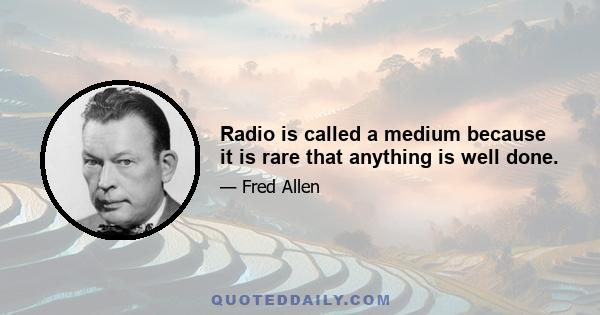 Radio is called a medium because it is rare that anything is well done.

— Fred Allen

QUOTEDDAILY.COM